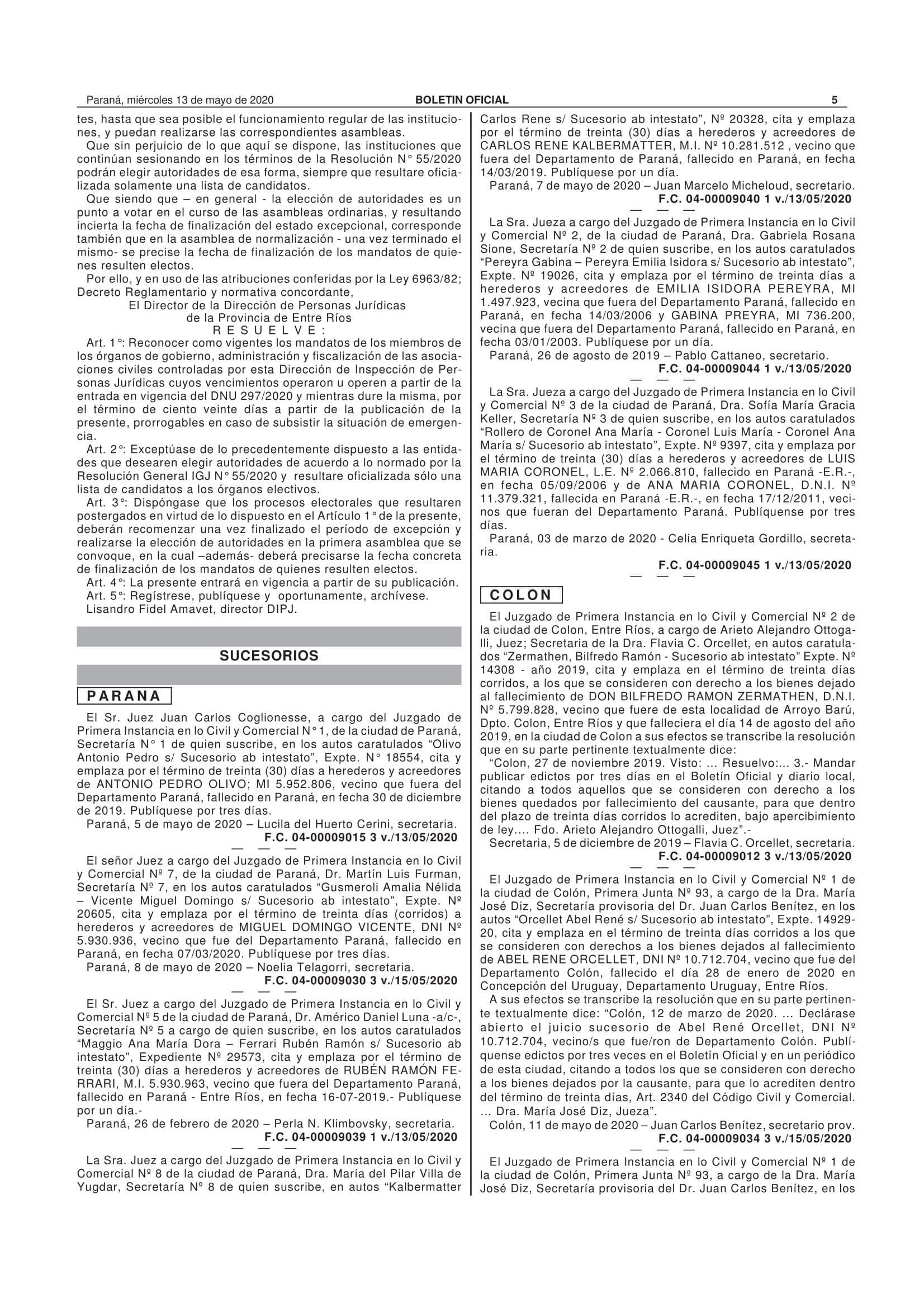 Paraná, miércoles 13 de mayo de 2020 BOLETIN OFICIAL 5

tes, hasta que sea posible el funcionamiento regular de las instituciones, y puedan realizarse las correspondientes asambleas.

Que sin perjuicio de lo que aquí se dispone, las instituciones que continúan sesionando en los términos de la Resolución N° 55/2020 podrán elegir autoridades de esa forma, siempre que resultare oficializada solamente una lista de candidatos.

Que siendo que – en general - la elección de autoridades es un punto a votar en el curso de las asambleas ordinarias, y resultando incierta la fecha de finalización del estado excepcional, corresponde también que en la asamblea de normalización - una vez terminado el mismo- se precise la fecha de finalización de los mandatos de quienes resulten electos.

Por ello, y en uso de las atribuciones conferidas por la Ley 6963/82; Decreto Reglamentario y normativa concordante,

El Director de la Dirección de Personas Jurídicas
de la Provincia de Entre Ríos
R E S U E L V E :

Art. 1°: Reconocer como vigentes los mandatos de los miembros de los órganos de gobierno, administración y fiscalización de las asociaciones civiles controladas por esta Dirección de Inspección de Personas Jurídicas cuyos vencimientos operaron u operen a partir de la entrada en vigencia del DNU 297/2020 y mientras dure la misma, por el término de ciento veinte días a partir de la publicación de la presente, prorrogables en caso de subsistir la situación de emergencia.

Art. 2°: Exceptúase de lo precedentemente dispuesto a las entidades que desearen elegir autoridades de acuerdo a lo normado por la Resolución General IGJ N° 55/2020 y resultare oficializada sólo una lista de candidatos a los órganos electivos.

Art. 3°: Dispóngase que los procesos electorales que resultaren postergados en virtud de lo dispuesto en el Artículo 1° de la presente, deberán recomenzar una vez finalizado el período de excepción y realizarse la elección de autoridades en la primera asamblea que se convoque, en la cual –además- deberá precisarse la fecha concreta de finalización de los mandatos de quienes resulten electos.

Art. 4°: La presente entrará en vigencia a partir de su publicación.

Art. 5°: Regístrese, publíquese y oportunamente, archívese.

Lisandro Fidel Amavet, director DIPJ.

SUCESORIOS

PARANA

El Sr. Juez Juan Carlos Coglionesse, a cargo del Juzgado de Primera Instancia en lo Civil y Comercial N° 1, de la ciudad de Paraná, Secretaría N° 1 de quien suscribe, en los autos caratulados “Olivo Antonio Pedro s/ Sucesorio ab intestato”, Expte. N° 18554, cita y emplaza por el término de treinta (30) días a herederos y acreedores de ANTONIO PEDRO OLIVO; MI 5.952.806, vecino que fuera del Departamento Paraná, fallecido en Paraná, en fecha 30 de diciembre de 2019. Publíquese por tres días.

Paraná, 5 de mayo de 2020 – Lucila del Huerto Cerini, secretaria.

F.C. 04-00009015 3 v./13/05/2020

— — —

El señor Juez a cargo del Juzgado de Primera Instancia en lo Civil y Comercial Nº 7, de la ciudad de Paraná, Dr. Martín Luis Furman, Secretaría Nº 7, en los autos caratulados “Gusmeroli Amalia Nélida – Vicente Miguel Domingo s/ Sucesorio ab intestato”, Expte. Nº 20605, cita y emplaza por el término de treinta días (corridos) a herederos y acreedores de MIGUEL DOMINGO VICENTE, DNI Nº 5.930.936, vecino que fue del Departamento Paraná, fallecido en Paraná, en fecha 07/03/2020. Publíquese por tres días.

Paraná, 8 de mayo de 2020 – Noelia Telagorri, secretaria.

F.C. 04-00009030 3 v./15/05/2020

— — —

El Sr. Juez a cargo del Juzgado de Primera Instancia en lo Civil y Comercial Nº 5 de la ciudad de Paraná, Dr. Américo Daniel Luna -a/c-, Secretaría Nº 5 a cargo de quien suscribe, en los autos caratulados “Maggio Ana María Dora – Ferrari Rubén Ramón s/ Sucesorio ab intestato”, Expediente Nº 29573, cita y emplaza por el término de treinta (30) días a herederos y acreedores de RUBÉN RAMÓN FERRARI, M.I. 5.930.963, vecino que fuera del Departamento Paraná, fallecido en Paraná - Entre Ríos, en fecha 16-07-2019.- Publíquese por un día.-

Paraná, 26 de febrero de 2020 – Perla N. Klimbovsky, secretaria.

F.C. 04-00009039 1 v./13/05/2020

— — —

La Sra. Juez a cargo del Juzgado de Primera Instancia en lo Civil y Comercial Nº 8 de la ciudad de Paraná, Dra. María del Pilar Villa de Yugdar, Secretaría Nº 8 de quien suscribe, en autos “Kalbermatter Carlos Rene s/ Sucesorio ab intestato”, Nº 20328, cita y emplaza por el término de treinta (30) días a herederos y acreedores de CARLOS RENE KALBERMATTER, M.I. Nº 10.281.512 , vecino que fuera del Departamento de Paraná, fallecido en Paraná, en fecha 14/03/2019. Publíquese por un día.

Paraná, 7 de mayo de 2020 – Juan Marcelo Micheloud, secretario.

F.C. 04-00009040 1 v./13/05/2020

— — —

La Sra. Jueza a cargo del Juzgado de Primera Instancia en lo Civil y Comercial Nº 2, de la ciudad de Paraná, Dra. Gabriela Rosana Sione, Secretaría Nº 2 de quien suscribe, en los autos caratulados “Pereyra Gabina – Pereyra Emilia Isidora s/ Sucesorio ab intestato”, Expte. Nº 19026, cita y emplaza por el término de treinta días a herederos y acreedores de EMILIA ISIDORA PEREYRA, MI 1.497.923, vecina que fuera del Departamento Paraná, fallecido en Paraná, en fecha 14/03/2006 y GABINA PREYRA, MI 736.200, vecina que fuera del Departamento Paraná, fallecido en Paraná, en fecha 03/01/2003. Publíquese por un día.

Paraná, 26 de agosto de 2019 – Pablo Cattaneo, secretario.

F.C. 04-00009044 1 v./13/05/2020

— — —

La Sra. Jueza a cargo del Juzgado de Primera Instancia en lo Civil y Comercial Nº 3 de la ciudad de Paraná, Dra. Sofía María Gracia Keller, Secretaría Nº 3 de quien suscribe, en los autos caratulados “Rollero de Coronel Ana María - Coronel Luis María - Coronel Ana María s/ Sucesorio ab intestato”, Expte. Nº 9397, cita y emplaza por el término de treinta (30) días a herederos y acreedores de LUIS MARIA CORONEL, L.E. Nº 2.066.810, fallecido en Paraná -E.R.-, en fecha 05/09/2006 y de ANA MARIA CORONEL, D.N.I. Nº 11.379.321, fallecida en Paraná -E.R.-, en fecha 17/12/2011, vecinos que fueran del Departamento Paraná. Publíquense por tres días.

Paraná, 03 de marzo de 2020 - Celia Enriqueta Gordillo, secretaria.

F.C. 04-00009045 1 v./13/05/2020

— — —

COLON

El Juzgado de Primera Instancia en lo Civil y Comercial Nº 2 de la ciudad de Colon, Entre Ríos, a cargo de Arieto Alejandro Ottogalli, Juez; Secretaria de la Dra. Flavia C. Orcellet, en autos caratulados “Zermathen, Bilfredo Ramón - Sucesorio ab intestato” Expte. Nº 14308 - año 2019, cita y emplaza en el término de treinta días corridos, a los que se consideren con derecho a los bienes dejado al fallecimiento de DON BILFREDO RAMON ZERMATHEN, D.N.I. Nº 5.799.828, vecino que fuere de esta localidad de Arroyo Barú, Dpto. Colon, Entre Ríos y que falleciera el día 14 de agosto del año 2019, en la ciudad de Colon a sus efectos se transcribe la resolución que en su parte pertinente textualmente dice:

“Colon, 27 de noviembre 2019. Visto: ... Resuelvo:... 3.- Mandar publicar edictos por tres días en el Boletín Oficial y diario local, citando a todos aquellos que se consideren con derecho a los bienes quedados por fallecimiento del causante, para que dentro del plazo de treinta días corridos lo acrediten, bajo apercibimiento de ley.... Fdo. Arieto Alejandro Ottogalli, Juez”.-

Secretaria, 5 de diciembre de 2019 – Flavia C. Orcellet, secretaria.

F.C. 04-00009012 3 v./13/05/2020

— — —

El Juzgado de Primera Instancia en lo Civil y Comercial Nº 1 de la ciudad de Colón, Primera Junta Nº 93, a cargo de la Dra. María José Diz, Secretaría provisoria del Dr. Juan Carlos Benítez, en los autos “Orcellet Abel René s/ Sucesorio ab intestato”, Expte. 14929-20, cita y emplaza en el término de treinta días corridos a los que se consideren con derechos a los bienes dejados al fallecimiento de ABEL RENE ORCELLET, DNI Nº 10.712.704, vecino que fue del Departamento Colón, fallecido el día 28 de enero de 2020 en Concepción del Uruguay, Departamento Uruguay, Entre Ríos.

A sus efectos se transcribe la resolución que en su parte pertinente textualmente dice: “Colón, 12 de marzo de 2020. ... Declárase abierto el juicio sucesorio de Abel René Orcellet, DNI Nº 10.712.704, vecino/s que fue/ron de Departamento Colón. Publíquense edictos por tres veces en el Boletín Oficial y en un periódico de esta ciudad, citando a todos los que se consideren con derecho a los bienes dejados por la causante, para que lo acrediten dentro del término de treinta días, Art. 2340 del Código Civil y Comercial. ... Dra. María José Diz, Jueza”.

Colón, 11 de mayo de 2020 – Juan Carlos Benítez, secretario prov.

F.C. 04-00009034 3 v./15/05/2020

— — —

El Juzgado de Primera Instancia en lo Civil y Comercial Nº 1 de la ciudad de Colón, Primera Junta Nº 93, a cargo de la Dra. María José Diz, Secretaría provisoria del Dr. Juan Carlos Benítez, en los